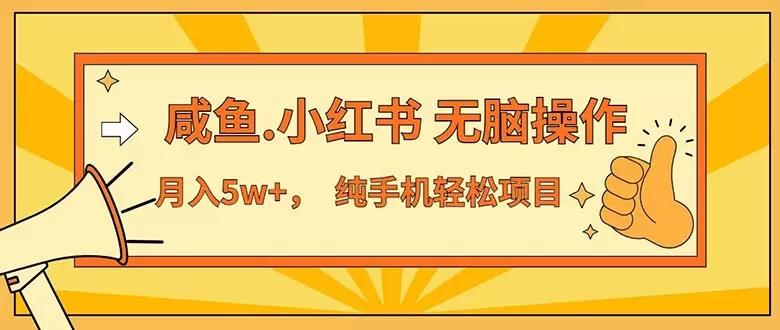 咸鱼.小红书 无脑操作

月入5w+， 纯手机轻松项目